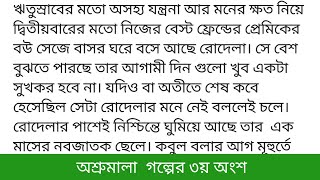 ঋতুস্রাবের মতো অসহ্য যন্ত্রনা আর মনের ক্ষত নিয়ে দ্বিতীয়বারের মতো নিজের বেস্ট ফ্রেন্ডের প্রেমিকের বউ সেজে বাসর ঘরে বসে আছে রোদেলা। সে বেশ বুঝতে পারছে তার আগামী দিন গুলো খুব একটা সুখকর হবে না। যদিও বা অতীতে শেষ কবে হেসেছিল সেটা রোদেলার মনে নেই বললেই চলে। রোদেলার পাশেই নিশ্চিন্তে ঘুমিয়ে আছে তার এক মাসের নবজাতক ছেলে। কবুল বলার আগ মূহুর্তে

অশ্রুমালা গল্পের ৩য় অংশ